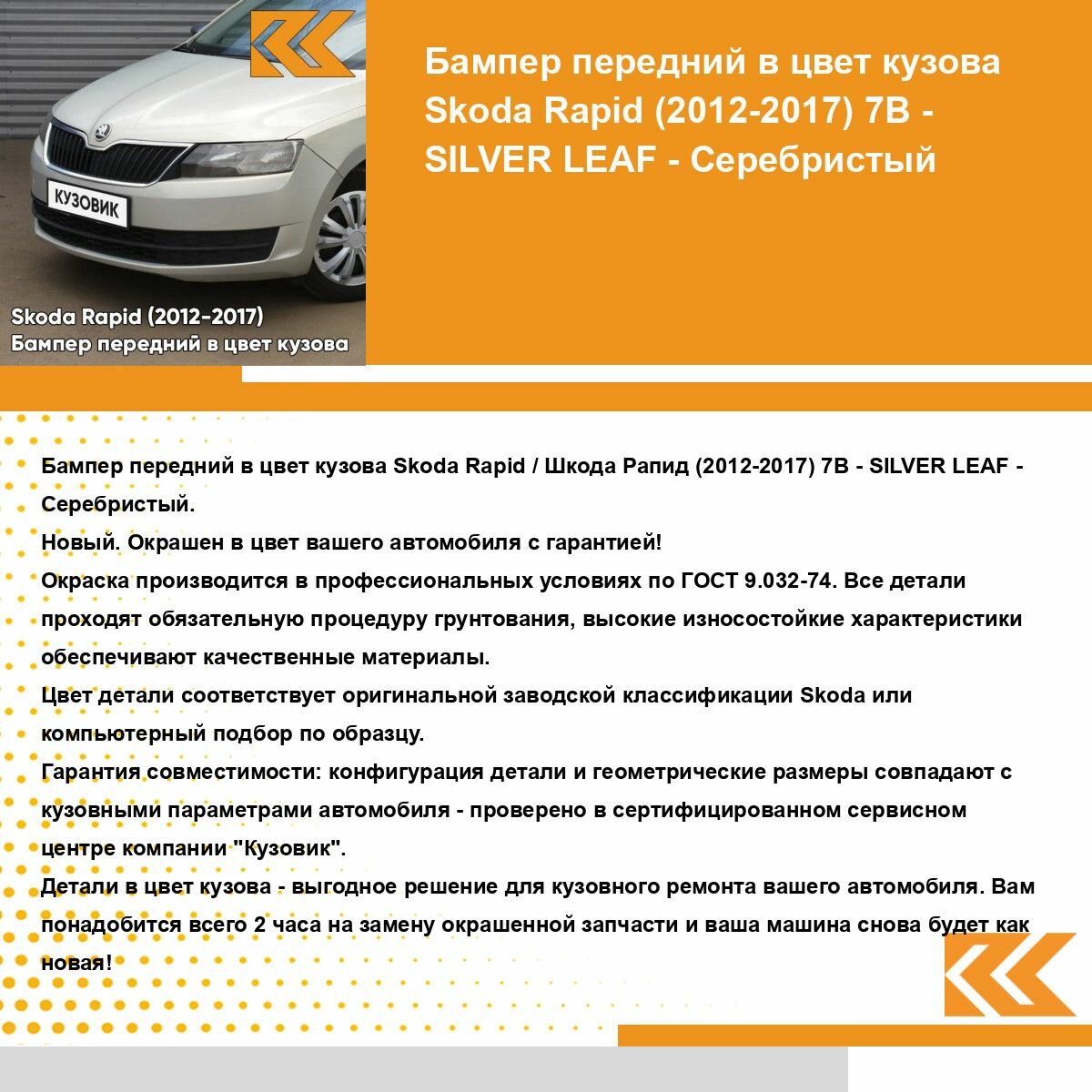 Бампер передний в цвет кузова Skoda Rapid (2012-2017) 7B - SILVER LEAF - Серебристый

КУЗОВИК

Skoda Rapid (2012-2017)
Бампер передний в цвет кузова

Бампер передний в цвет кузова Skoda Rapid / Шкода Рапид (2012-2017) 7B - SILVER LEAF - Серебристый.
Новый. Окрашен в цвет вашего автомобиля с гарантией!
Окраска производится в профессиональных условиях по ГОСТ 9.032-74. Все детали проходят обязательную процедуру грунтования, высокие износостойкие характеристики обеспечивают качественные материалы.
Цвет детали соответствует оригинальной заводской классификации Skoda или компьютерный подбор по образцу.
Гарантия совместимости: конфигурация детали и геометрические размеры совпадают с кузовными параметрами автомобиля - проверено в сертифицированном сервисном центре компании "Кузовик".
Детали в цвет кузова - выгодное решение для кузовного ремонта вашего автомобиля. Вам понадобится всего 2 часа на замену окрашенной запчасти и ваша машина снова будет как новая!